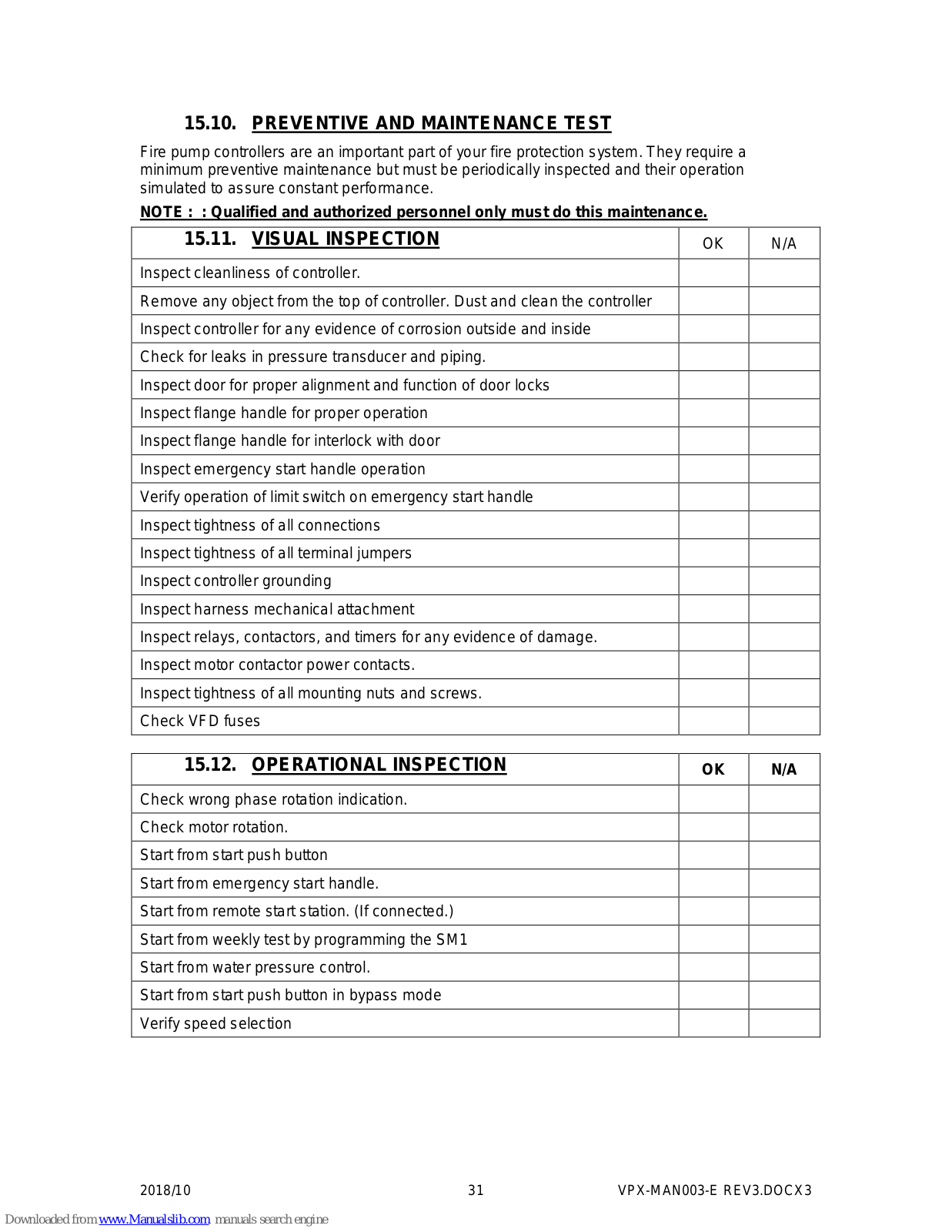 15.10. PREVENTIVE AND MAINTENANCE TEST

Fire pump controllers are an important part of your fire protection system. They require a minimum preventive maintenance but must be periodically inspected and their operation simulated to assure constant performance.

NOTE : : Qualified and authorized personnel only must do this maintenance.

| 15.11. VISUAL INSPECTION | OK | N/A |
|---|---|---|
| Inspect cleanliness of controller. | | |
| Remove any object from the top of controller. Dust and clean the controller | | |
| Inspect controller for any evidence of corrosion outside and inside | | |
| Check for leaks in pressure transducer and piping. | | |
| Inspect door for proper alignment and function of door locks | | |
| Inspect flange handle for proper operation | | |
| Inspect flange handle for interlock with door | | |
| Inspect emergency start handle operation | | |
| Verify operation of limit switch on emergency start handle | | |
| Inspect tightness of all connections | | |
| Inspect tightness of all terminal jumpers | | |
| Inspect controller grounding | | |
| Inspect harness mechanical attachment | | |
| Inspect relays, contactors, and timers for any evidence of damage. | | |
| Inspect motor contactor power contacts. | | |
| Inspect tightness of all mounting nuts and screws. | | |
| Check VFD fuses | | |

| 15.12. OPERATIONAL INSPECTION | OK | N/A |
|---|---|---|
| Check wrong phase rotation indication. | | |
| Check motor rotation. | | |
| Start from start push button | | |
| Start from emergency start handle. | | |
| Start from remote start station. (If connected.) | | |
| Start from weekly test by programming the SM1 | | |
| Start from water pressure control. | | |
| Start from start push button in bypass mode | | |
| Verify speed selection | | |

2018/10 31 VPX-MAN003-E REV3.DOCX3

Downloaded from www.Manualslib.com manuals search engine